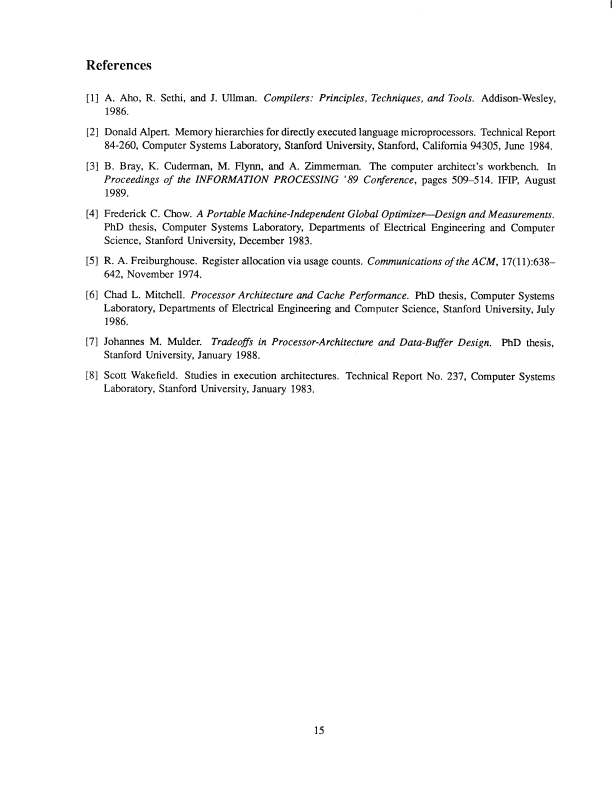 References

[1] A. Aho, R. Sethi, and J. Ullman. Compilers: Principles, Techniques, and Tools. Addison-Wesley, 1986.

[2] Donald Alpert. Memory hierarchies for directly executed language microprocessors. Technical Report 84-260, Computer Systems Laboratory, Stanford University, Stanford, California 94305, June 1984.

[3] B. Bray, K. Cuderman, M. Flynn, and A. Zimmerman. The computer architect's workbench. In Proceedings of the INFORMATION PROCESSING '89 Conference, pages 509–514. IFIP, August 1989.

[4] Frederick C. Chow. A Portable Machine-Independent Global Optimizer—Design and Measurements. PhD thesis, Computer Systems Laboratory, Departments of Electrical Engineering and Computer Science, Stanford University, December 1983.

[5] R. A. Freiburghouse. Register allocation via usage counts. Communications of the ACM, 17(11):638–642, November 1974.

[6] Chad L. Mitchell. Processor Architecture and Cache Performance. PhD thesis, Computer Systems Laboratory, Departments of Electrical Engineering and Computer Science, Stanford University, July 1986.

[7] Johannes M. Mulder. Tradeoffs in Processor-Architecture and Data-Buffer Design. PhD thesis, Stanford University, January 1988.

[8] Scott Wakefield. Studies in execution architectures. Technical Report No. 237, Computer Systems Laboratory, Stanford University, January 1983.

15